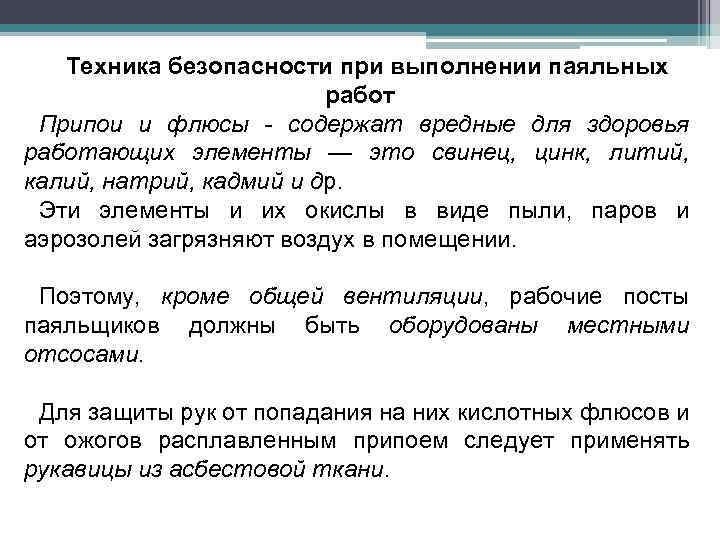 Техника безопасности при выполнении паяльных работ

Припои и флюсы - содержат вредные для здоровья работающих элементы — это свинец, цинк, литий, калий, натрий, кадмий и др.

Эти элементы и их окислы в виде пыли, паров и аэрозолей загрязняют воздух в помещении.

Поэтому, кроме общей вентиляции, рабочие посты паяльщиков должны быть оборудованы местными отсосами.

Для защиты рук от попадания на них кислотных флюсов и от ожогов расплавленным припоем следует применять рукавицы из асбестовой ткани.